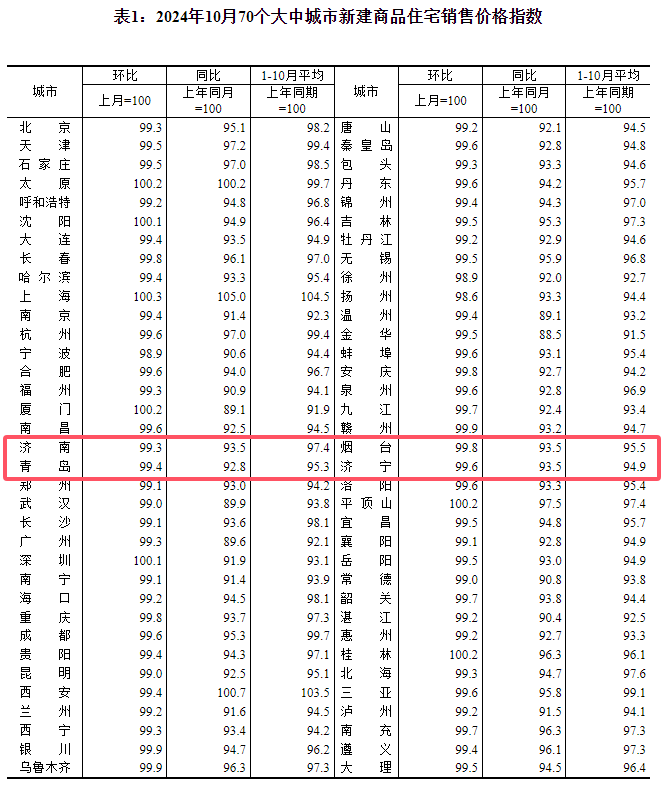 表1：2024年10月70个大中城市新建商品住宅销售价格指数

| 城市 | 环比 | 同比 | 1-10月平均 | 城市 | 环比 | 同比 | 1-10月平均 |
|---|---|---|---|---|---|---|---|
| | 上月=100 | 上年同月=100 | 上年同期=100 | | 上月=100 | 上年同月=100 | 上年同期=100 |
| 北京 | 99.3 | 95.1 | 98.2 | 唐山 | 99.2 | 92.1 | 94.5 |
| 天津 | 99.5 | 97.2 | 99.4 | 秦皇岛 | 99.6 | 92.8 | 94.8 |
| 石家庄 | 99.5 | 97.0 | 98.5 | 包头 | 99.3 | 93.3 | 94.6 |
| 太原 | 100.2 | 100.2 | 99.7 | 丹东 | 99.6 | 94.2 | 95.7 |
| 呼和浩特 | 99.2 | 94.8 | 96.8 | 锦州 | 99.4 | 94.3 | 97.0 |
| 沈阳 | 100.1 | 94.9 | 96.4 | 吉林 | 99.5 | 95.3 | 97.3 |
| 大连 | 99.4 | 93.5 | 94.9 | 牡丹江 | 99.2 | 92.9 | 94.6 |
| 长春 | 99.8 | 96.1 | 97.0 | 无锡 | 99.5 | 95.9 | 96.8 |
| 哈尔滨 | 99.4 | 93.3 | 95.4 | 徐州 | 98.9 | 92.0 | 92.7 |
| 上海 | 100.3 | 105.0 | 104.5 | 扬州 | 98.6 | 93.3 | 94.4 |
| 南京 | 99.4 | 91.4 | 92.3 | 温州 | 99.4 | 89.1 | 93.2 |
| 杭州 | 99.6 | 97.0 | 99.4 | 金华 | 99.5 | 88.5 | 91.5 |
| 宁波 | 98.9 | 90.6 | 94.4 | 蚌埠 | 99.6 | 93.1 | 95.4 |
| 合肥 | 99.6 | 94.0 | 96.7 | 安庆 | 99.8 | 92.7 | 94.2 |
| 福州 | 99.3 | 90.9 | 94.1 | 泉州 | 99.6 | 92.8 | 96.9 |
| 厦门 | 100.2 | 89.1 | 91.9 | 九江 | 99.7 | 92.4 | 93.4 |
| 南昌 | 99.6 | 92.5 | 94.5 | 赣州 | 99.9 | 93.2 | 94.7 |
| 济南 | 99.3 | 93.5 | 97.4 | 烟台 | 99.8 | 93.5 | 95.5 |
| 青岛 | 99.4 | 92.8 | 95.3 | 济宁 | 99.6 | 93.5 | 94.9 |
| 郑州 | 99.1 | 93.0 | 94.2 | 洛阳 | 99.6 | 93.3 | 95.4 |
| 武汉 | 99.0 | 89.9 | 93.8 | 平顶山 | 100.2 | 97.5 | 97.4 |
| 长沙 | 99.1 | 93.6 | 98.1 | 宜昌 | 99.5 | 94.8 | 95.7 |
| 广州 | 99.3 | 89.6 | 92.1 | 襄阳 | 99.1 | 92.8 | 94.9 |
| 深圳 | 100.1 | 91.9 | 93.1 | 岳阳 | 99.5 | 93.0 | 94.9 |
| 南宁 | 99.1 | 91.4 | 93.9 | 常德 | 99.0 | 90.8 | 93.8 |
| 海口 | 99.2 | 94.5 | 98.1 | 韶关 | 99.7 | 93.8 | 94.4 |
| 重庆 | 99.8 | 93.7 | 97.3 | 湛江 | 99.2 | 90.4 | 92.5 |
| 成都 | 99.6 | 95.3 | 99.7 | 惠州 | 99.2 | 92.7 | 93.3 |
| 贵阳 | 99.4 | 94.3 | 97.1 | 桂林 | 100.2 | 96.3 | 96.1 |
| 昆明 | 99.0 | 92.5 | 95.1 | 北海 | 99.3 | 94.7 | 97.6 |
| 西安 | 99.4 | 100.7 | 103.5 | 三亚 | 99.6 | 95.8 | 99.1 |
| 兰州 | 99.2 | 91.6 | 94.5 | 泸州 | 99.2 | 91.5 | 94.1 |
| 西宁 | 99.3 | 93.4 | 94.2 | 南充 | 99.7 | 96.3 | 97.3 |
| 银川 | 99.9 | 94.7 | 96.2 | 遵义 | 99.4 | 96.1 | 97.3 |
| 乌鲁木齐 | 99.9 | 96.3 | 97.3 | 大理 | 99.5 | 94.5 | 96.4 |